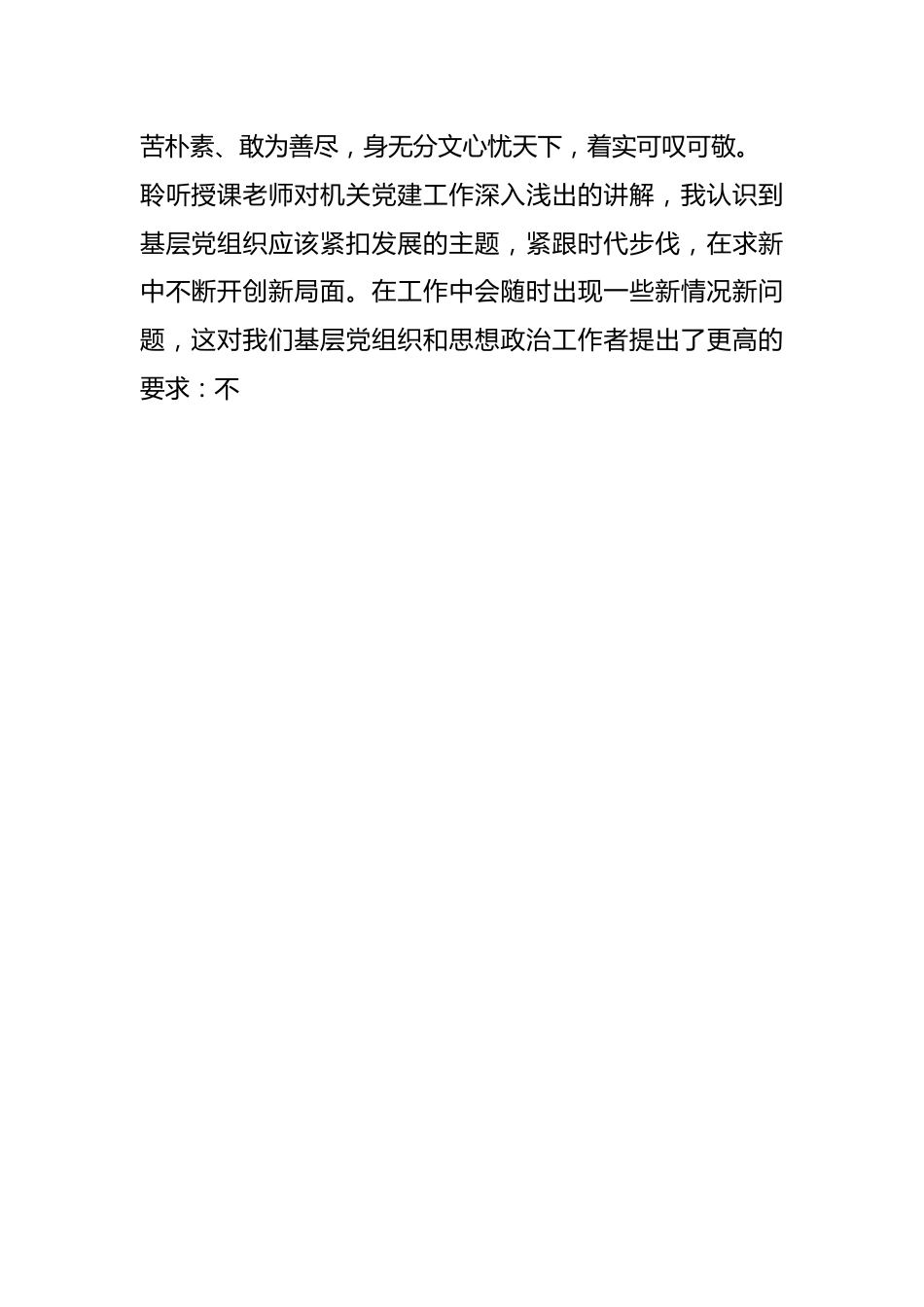 苦朴素、敢为善尽，身无分文心忧天下，着实可叹可敬。

聆听授课老师对机关党建工作深入浅出的讲解，我认识到基层党组织应该紧扣发展的主题，紧跟时代步伐，在求新中不断开创新局面。在工作中会随时出现一些新情况新问题，这对我们基层党组织和思想政治工作者提出了更高的要求：不